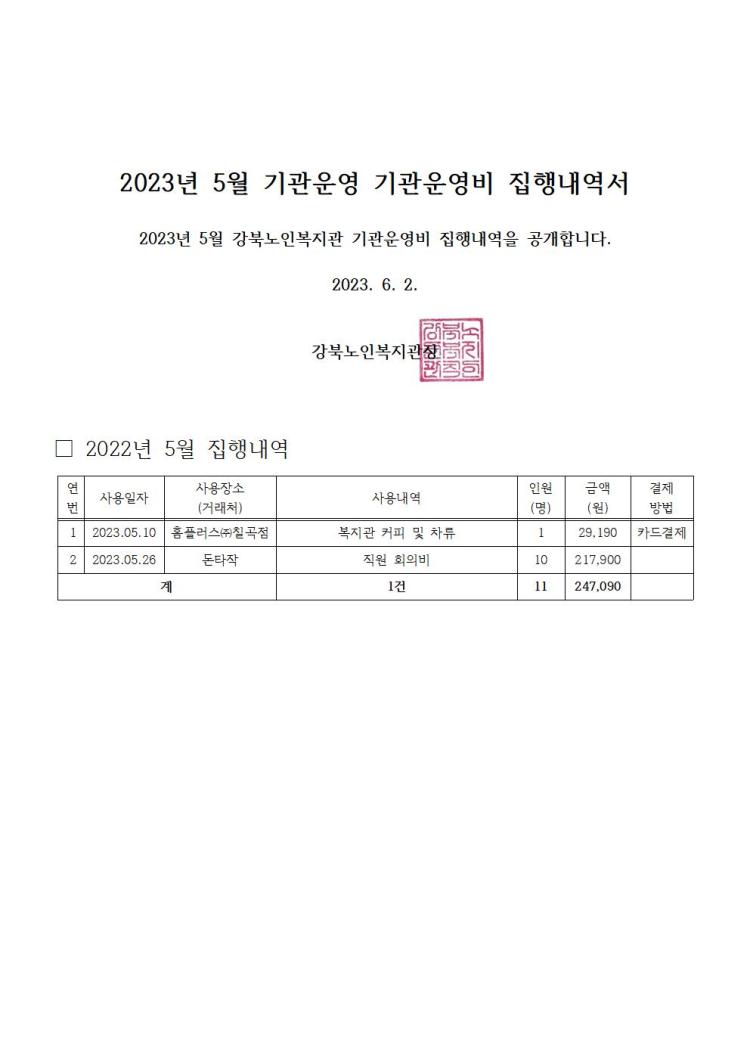 2023년 5월 기관운영 기관운영비 집행내역서

2023년 5월 강북노인복지관 기관운영비 집행내역을 공개합니다.

2023. 6. 2.

강북노인복지관장

□ 2022년 5월 집행내역

| 연번 | 사용일자 | 사용장소 (거래처) | 사용내역 | 인원 (명) | 금액 (원) | 결제 방법 |
|---|---|---|---|---|---|---|
| 1 | 2023.05.10 | 홈플러스㈜칠곡점 | 복지관 커피 및 차류 | 1 | 29,190 | 카드결제 |
| 2 | 2023.05.26 | 돈타작 | 직원 회의비 | 10 | 217,900 | |
| 계 | | | 1건 | 11 | 247,090 | |